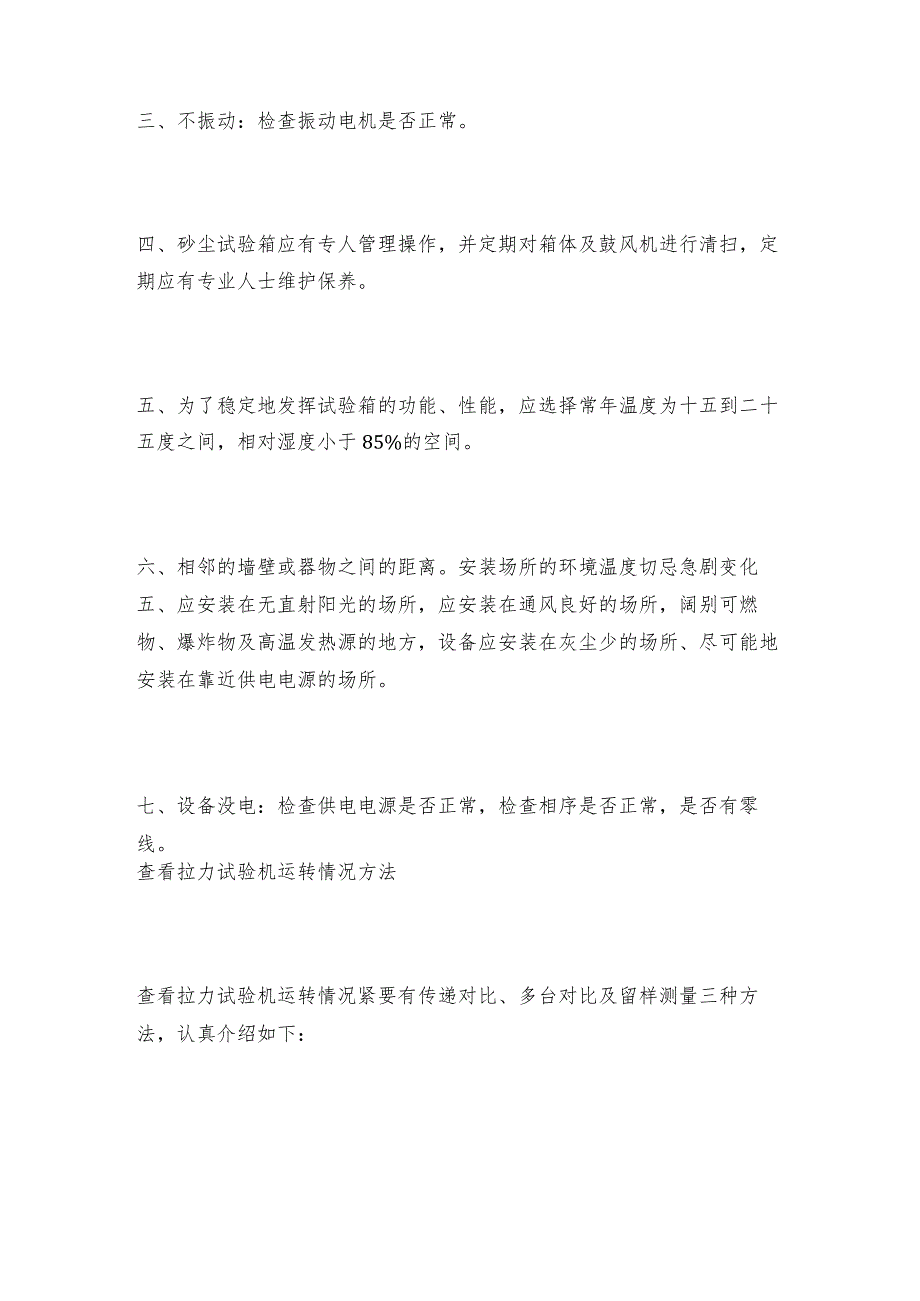 三、不振动：检查振动电机是否正常。

四、砂尘试验箱应有专人管理操作，并定期对箱体及鼓风机进行清扫，定期应有专业人士维护保养。

五、为了稳定地发挥试验箱的功能、性能，应选择常年温度为十五到二十五度之间，相对湿度小于85%的空间。

六、相邻的墙壁或器物之间的距离。安装场所的环境温度切忌急剧变化五、应安装在无直射阳光的场所，应安装在通风良好的场所，阔别可燃物、爆炸物及高温发热源的地方，设备应安装在灰尘少的场所、尽可能地安装在靠近供电电源的场所。

七、设备没电：检查供电电源是否正常，检查相序是否正常，是否有零线。
查看拉力试验机运转情况方法

查看拉力试验机运转情况紧要有传递对比、多台对比及留样测量三种方法，认真介绍如下：